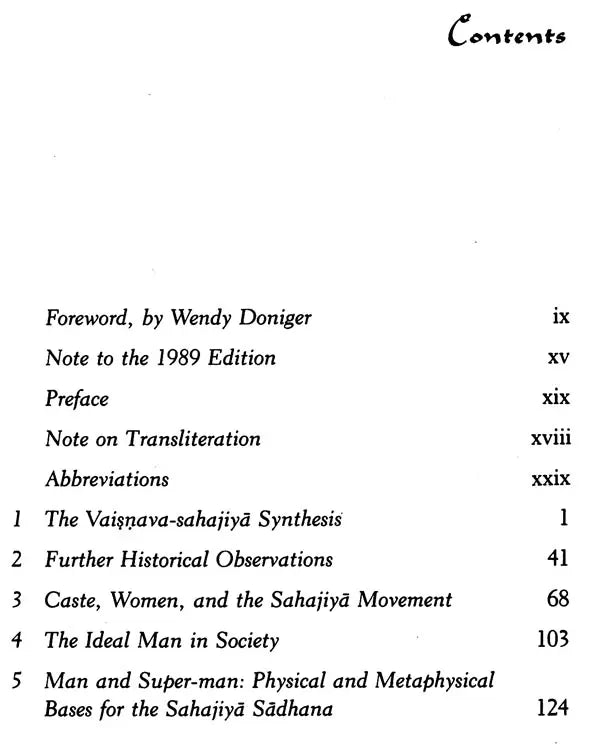 Contents

Foreword, by Wendy Doniger ix

Note to the 1989 Edition xv

Preface xix

Note on Transliteration xviii

Abbreviations xxix

1 The Vaiṣṇava-sahajiyā Synthesis 1

2 Further Historical Observations 41

3 Caste, Women, and the Sahajiyā Movement 68

4 The Ideal Man in Society 103

5 Man and Super-man: Physical and Metaphysical Bases for the Sahajiyā Sādhana 124